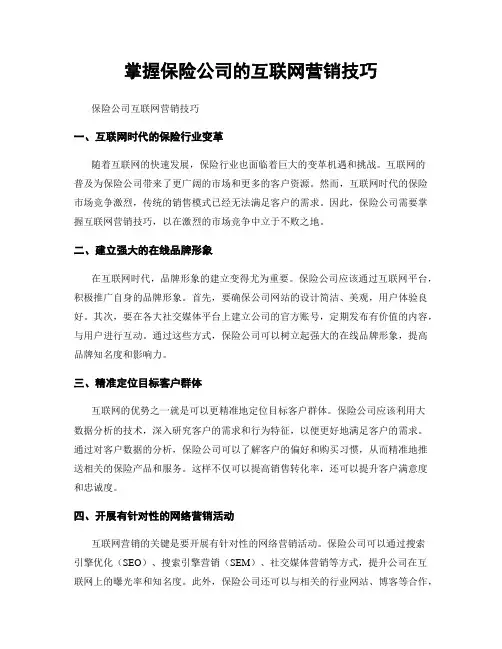 掌握保险公司的互联网营销技巧

保险公司互联网营销技巧

一、互联网时代的保险行业变革

随着互联网的快速发展，保险行业也面临着巨大的变革机遇和挑战。互联网的普及为保险公司带来了更广阔的市场和更多的客户资源。然而，互联网时代的保险市场竞争激烈，传统的销售模式已经无法满足客户的需求。因此，保险公司需要掌握互联网营销技巧，以在激烈的市场竞争中立于不败之地。

二、建立强大的在线品牌形象

在互联网时代，品牌形象的建立变得尤为重要。保险公司应该通过互联网平台，积极推广自身的品牌形象。首先，要确保公司网站的设计简洁、美观，用户体验良好。其次，要在各大社交媒体平台上建立公司的官方账号，定期发布有价值的内容，与用户进行互动。通过这些方式，保险公司可以树立起强大的在线品牌形象，提高品牌知名度和影响力。

三、精准定位目标客户群体

互联网的优势之一就是可以更精准地定位目标客户群体。保险公司应该利用大数据分析的技术，深入研究客户的需求和行为特征，以便更好地满足客户的需求。通过对客户数据的分析，保险公司可以了解客户的偏好和购买习惯，从而精准地推送相关的保险产品和服务。这样不仅可以提高销售转化率，还可以提升客户满意度和忠诚度。

四、开展有针对性的网络营销活动

互联网营销的关键是要开展有针对性的网络营销活动。保险公司可以通过搜索引擎优化（SEO）、搜索引擎营销（SEM）、社交媒体营销等方式，提升公司在互联网上的曝光率和知名度。此外，保险公司还可以与相关的行业网站、博客等合作，